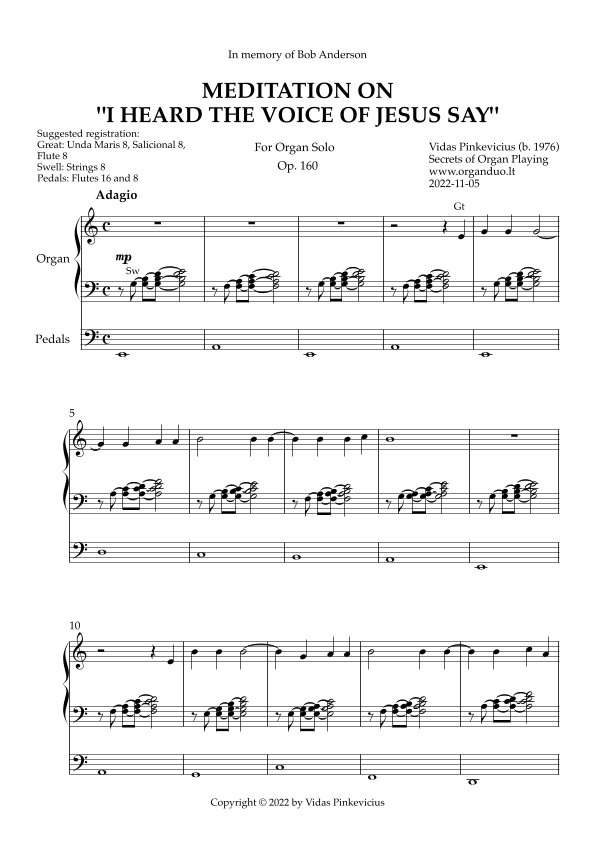 In memory of Bob Anderson

MEDITATION ON
"I HEARD THE VOICE OF JESUS SAY"

Suggested registration:
Great: Unda Maris 8, Salicional 8, Flute 8
Swell: Strings 8
Pedals: Flutes 16 and 8

For Organ Solo
Op. 160

Vidas Pinkevicius (b. 1976)
Secrets of Organ Playing
www.organduo.lt
2022-11-05

Adagio

Gt

Organ

mp
Sw

Pedals

5

10

Copyright © 2022 by Vidas Pinkevicius